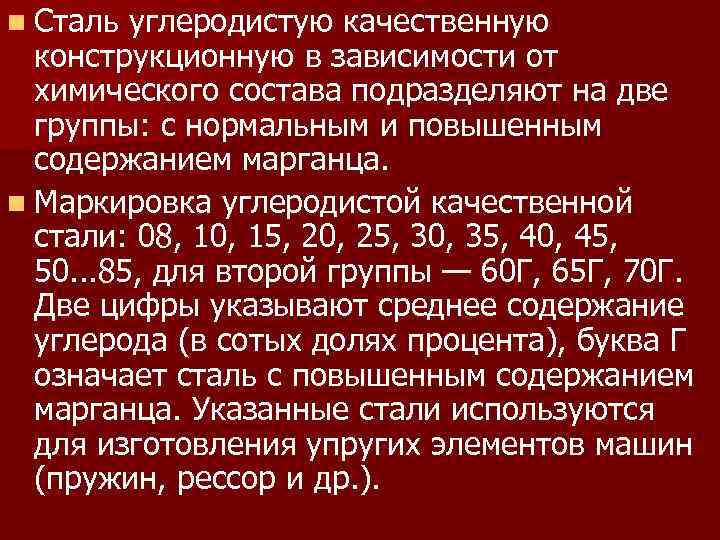 Сталь углеродистую качественную конструкционную в зависимости от химического состава подразделяют на две группы: с нормальным и повышенным содержанием марганца.

Маркировка углеродистой качественной стали: 08, 10, 15, 20, 25, 30, 35, 40, 45, 50...85, для второй группы — 60Г, 65Г, 70Г. Две цифры указывают среднее содержание углерода (в сотых долях процента), буква Г означает сталь с повышенным содержанием марганца. Указанные стали используются для изготовления упругих элементов машин (пружин, рессор и др.).